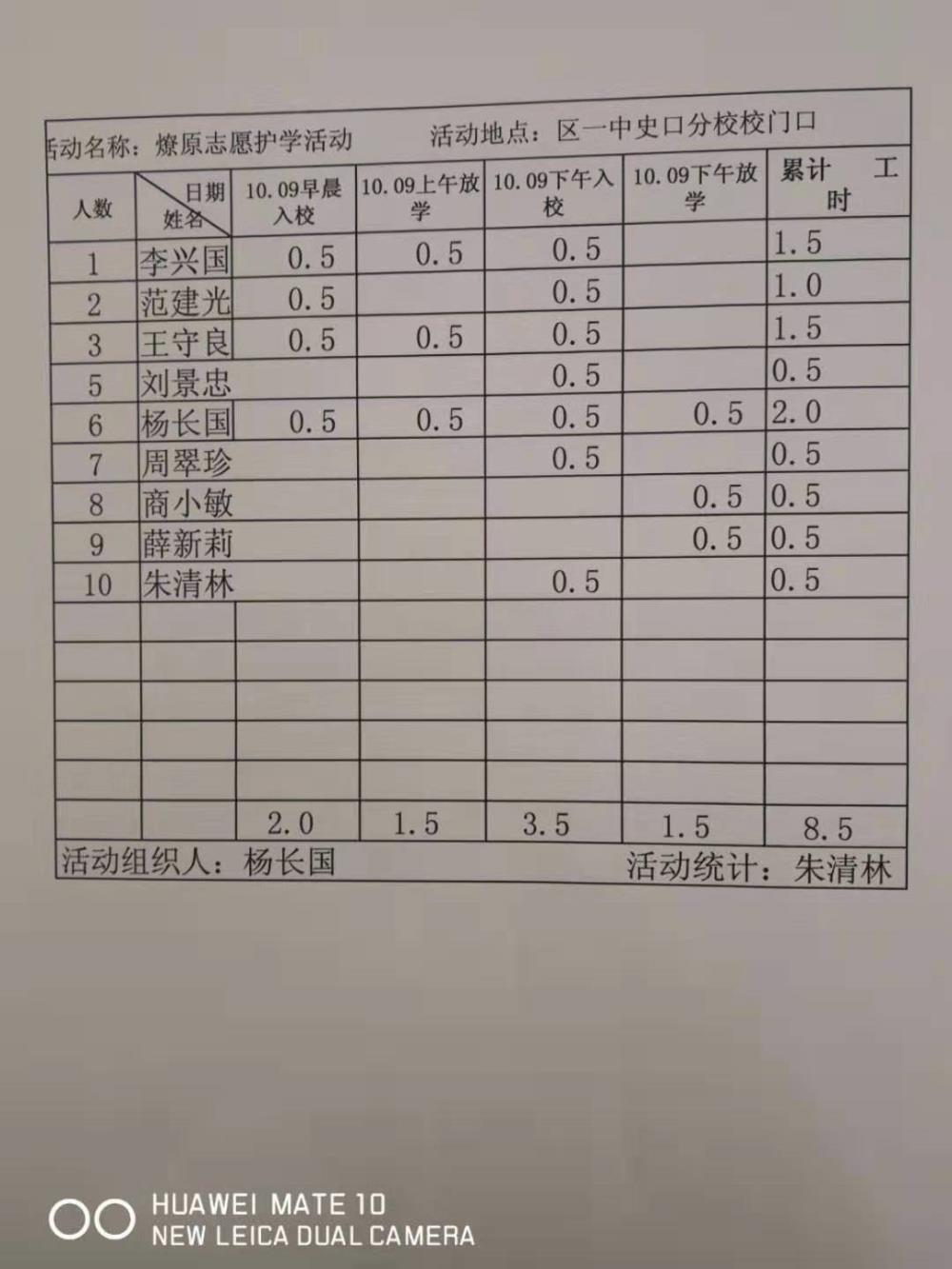 活动名称：燎原志愿护学活动　　活动地点：区一中史口分校校门口

| 人数 | 日期 姓名 | 10.09早晨入校 | 10.09上午放学 | 10.09下午入校 | 10.09下午放学 | 累计 工时 |
|---|---|---|---|---|---|---|
| 1 | 李兴国 | 0.5 | 0.5 | 0.5 | | 1.5 |
| 2 | 范建光 | 0.5 | | 0.5 | | 1.0 |
| 3 | 王守良 | 0.5 | 0.5 | 0.5 | | 1.5 |
| 5 | 刘景忠 | | | 0.5 | | 0.5 |
| 6 | 杨长国 | 0.5 | 0.5 | 0.5 | 0.5 | 2.0 |
| 7 | 周翠珍 | | | 0.5 | | 0.5 |
| 8 | 商小敏 | | | | 0.5 | 0.5 |
| 9 | 薛新莉 | | | | 0.5 | 0.5 |
| 10 | 朱清林 | | | 0.5 | | 0.5 |
| | | | | | | |
| | | | | | | |
| | | | | | | |
| | | | | | | |
| | | | | | | |
| | | 2.0 | 1.5 | 3.5 | 1.5 | 8.5 |

活动组织人：杨长国　　活动统计：朱清林

HUAWEI MATE 10
NEW LEICA DUAL CAMERA